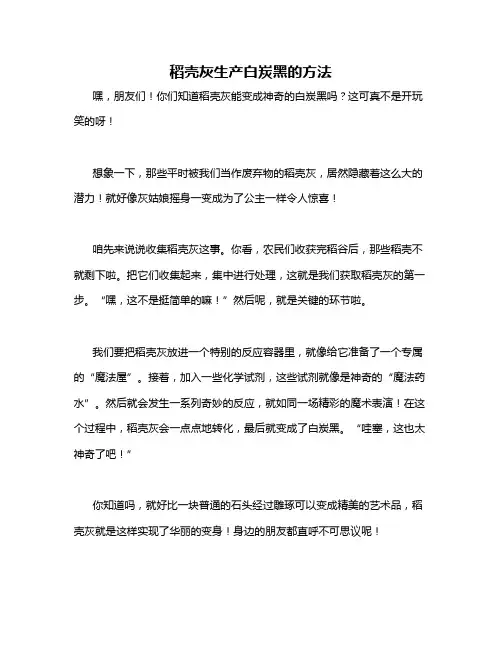 稻壳灰生产白炭黑的方法

嘿，朋友们！你们知道稻壳灰能变成神奇的白炭黑吗？这可真不是开玩笑的呀！

想象一下，那些平时被我们当作废弃物的稻壳灰，居然隐藏着这么大的潜力！就好像灰姑娘摇身一变成为了公主一样令人惊喜！

咱先来说说收集稻壳灰这事。你看，农民们收获完稻谷后，那些稻壳不就剩下啦。把它们收集起来，集中进行处理，这就是我们获取稻壳灰的第一步。“嘿，这不是挺简单的嘛！”然后呢，就是关键的环节啦。

我们要把稻壳灰放进一个特别的反应容器里，就像给它准备了一个专属的“魔法屋”。接着，加入一些化学试剂，这些试剂就像是神奇的“魔法药水”。然后就会发生一系列奇妙的反应，就如同一场精彩的魔术表演！在这个过程中，稻壳灰会一点点地转化，最后就变成了白炭黑。“哇塞，这也太神奇了吧！”

你知道吗，就好比一块普通的石头经过雕琢可以变成精美的艺术品，稻壳灰就是这样实现了华丽的变身！身边的朋友都直呼不可思议呢！